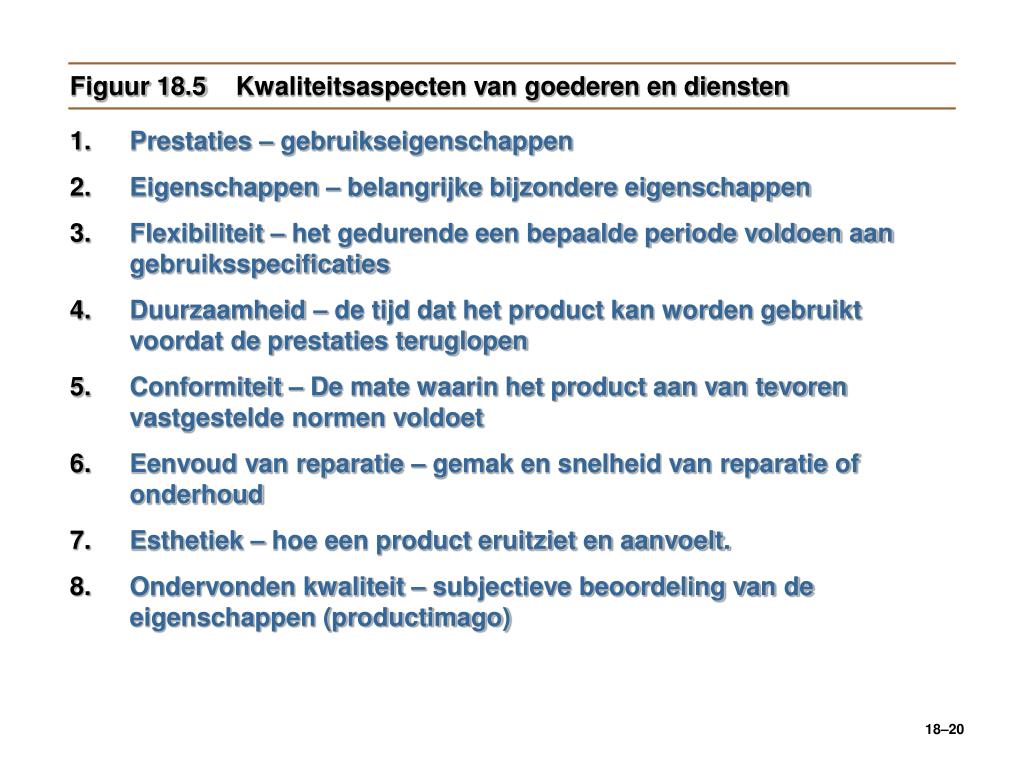 Figuur 18.5 Kwaliteitsaspecten van goederen en diensten

1. Prestaties – gebruikseigenschappen

2. Eigenschappen – belangrijke bijzondere eigenschappen

3. Flexibiliteit – het gedurende een bepaalde periode voldoen aan gebruiksspecificaties

4. Duurzaamheid – de tijd dat het product kan worden gebruikt voordat de prestaties teruglopen

5. Conformiteit – De mate waarin het product aan van tevoren vastgestelde normen voldoet

6. Eenvoud van reparatie – gemak en snelheid van reparatie of onderhoud

7. Esthetiek – hoe een product eruitziet en aanvoelt.

8. Ondervonden kwaliteit – subjectieve beoordeling van de eigenschappen (productimago)

18–20